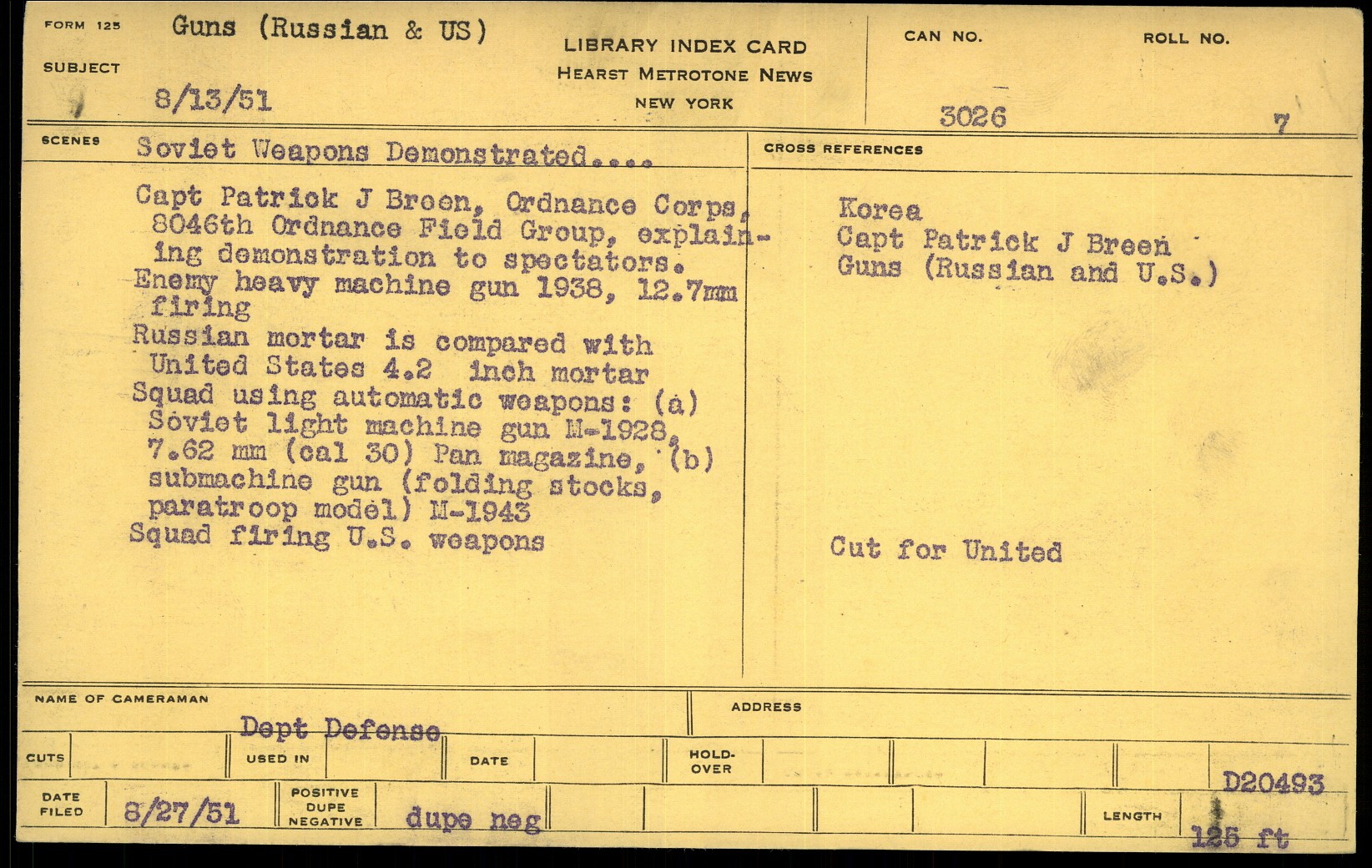 FORM 125

SUBJECT

Guns (Russian & US)

8/13/51

LIBRARY INDEX CARD
HEARST METROTONE NEWS
NEW YORK

CAN NO.
3026

ROLL NO.
7

SCENES

Soviet Weapons Demonstrated....

Capt Patrick J Breen, Ordnance Corps, 8046th Ordnance Field Group, explaining demonstration to spectators.
Enemy heavy machine gun 1938, 12.7mm firing
Russian mortar is compared with United States 4.2 inch mortar
Squad using automatic weapons: (a) Soviet light machine gun M-1928, 7.62 mm (cal 30) Pan magazine, (b) submachine gun (folding stocks, paratroop model) M-1943
Squad firing U.S. weapons

CROSS REFERENCES

Korea
Capt Patrick J Breen
Guns (Russian and U.S.)

Cut for United

NAME OF CAMERAMAN
Dept Defense

ADDRESS

CUTS

USED IN

DATE

HOLD-OVER

D20493

DATE FILED
8/27/51

POSITIVE DUPE NEGATIVE
dupe neg

LENGTH
125 ft